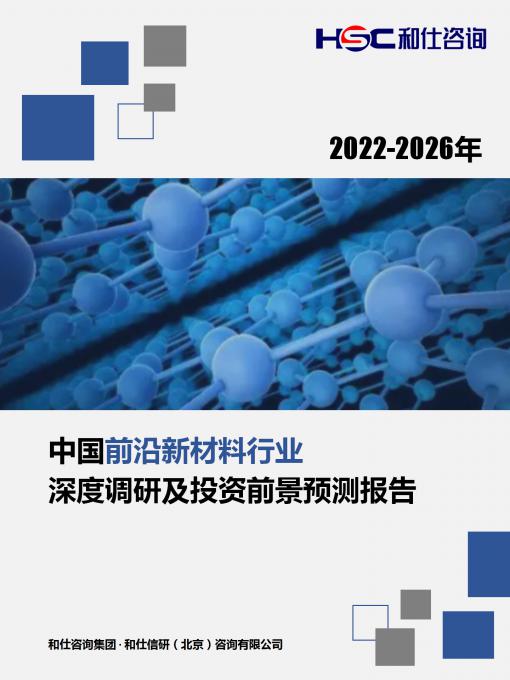 HSC 和仕咨询

2022-2026年

中国前沿新材料行业
深度调研及投资前景预测报告

和仕咨询集团 · 和仕信研（北京）咨询有限公司